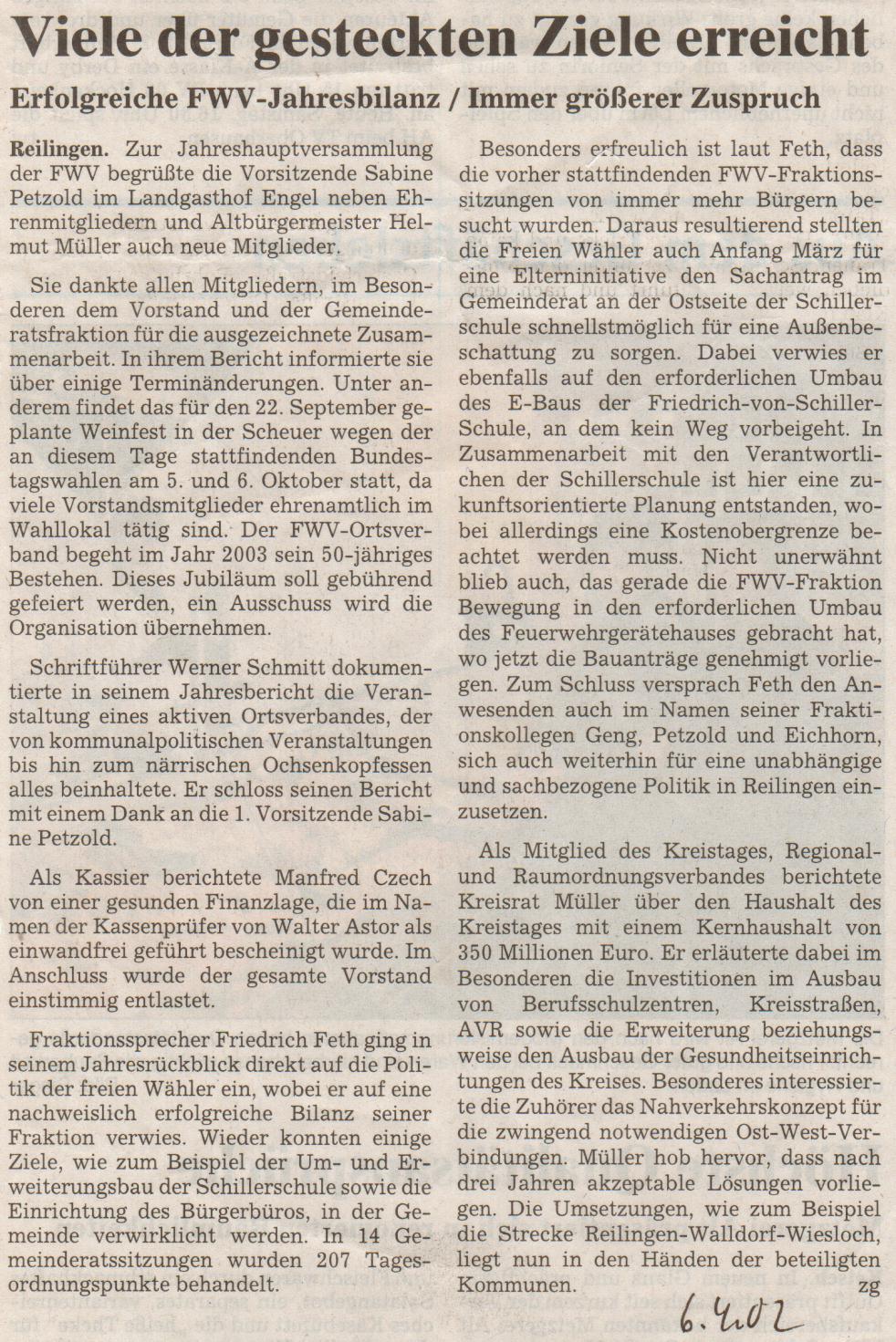 Viele der gesteckten Ziele erreicht

Erfolgreiche FWV-Jahresbilanz / Immer größerer Zuspruch

Reilingen. Zur Jahreshauptversammlung der FWV begrüßte die Vorsitzende Sabine Petzold im Landgasthof Engel neben Ehrenmitgliedern und Altbürgermeister Helmut Müller auch neue Mitglieder.

Sie dankte allen Mitgliedern, im Besonderen dem Vorstand und der Gemeinderatsfraktion für die ausgezeichnete Zusammenarbeit. In ihrem Bericht informierte sie über einige Terminänderungen. Unter anderem findet das für den 22. September geplante Weinfest in der Scheuer wegen der an diesem Tage stattfindenden Bundestagswahlen am 5. und 6. Oktober statt, da viele Vorstandsmitglieder ehrenamtlich im Wahllokal tätig sind. Der FWV-Ortsverband begeht im Jahr 2003 sein 50-jähriges Bestehen. Dieses Jubiläum soll gebührend gefeiert werden, ein Ausschuss wird die Organisation übernehmen.

Schriftführer Werner Schmitt dokumentierte in seinem Jahresbericht die Veranstaltung eines aktiven Ortsverbandes, der von kommunalpolitischen Veranstaltungen bis hin zum närrischen Ochsenkopfessen alles beinhaltete. Er schloss seinen Bericht mit einem Dank an die 1. Vorsitzende Sabine Petzold.

Als Kassier berichtete Manfred Czech von einer gesunden Finanzlage, die im Namen der Kassenprüfer von Walter Astor als einwandfrei geführt bescheinigt wurde. Im Anschluss wurde der gesamte Vorstand einstimmig entlastet.

Fraktionssprecher Friedrich Feth ging in seinem Jahresrückblick direkt auf die Politik der freien Wähler ein, wobei er auf eine nachweislich erfolgreiche Bilanz seiner Fraktion verwies. Wieder konnten einige Ziele, wie zum Beispiel der Um- und Erweiterungsbau der Schillerschule sowie die Einrichtung des Bürgerbüros, in der Gemeinde verwirklicht werden. In 14 Gemeinderatssitzungen wurden 207 Tagesordnungspunkte behandelt.

Besonders erfreulich ist laut Feth, dass die vorher stattfindenden FWV-Fraktionssitzungen von immer mehr Bürgern besucht wurden. Daraus resultierend stellten die Freien Wähler auch Anfang März für eine Elterninitiative den Sachantrag im Gemeinderat an der Ostseite der Schillerschule schnellstmöglich für eine Außenbeschattung zu sorgen. Dabei verwies er ebenfalls auf den erforderlichen Umbau des E-Baus der Friedrich-von-Schiller-Schule, an dem kein Weg vorbeigeht. In Zusammenarbeit mit den Verantwortlichen der Schillerschule ist hier eine zukunftsorientierte Planung entstanden, wobei allerdings eine Kostenobergrenze beachtet werden muss. Nicht unerwähnt blieb auch, das gerade die FWV-Fraktion Bewegung in den erforderlichen Umbau des Feuerwehrgerätehauses gebracht hat, wo jetzt die Bauanträge genehmigt vorliegen. Zum Schluss versprach Feth den Anwesenden auch im Namen seiner Fraktionskollegen Geng, Petzold und Eichhorn, sich auch weiterhin für eine unabhängige und sachbezogene Politik in Reilingen einzusetzen.

Als Mitglied des Kreistages, Regional- und Raumordnungsverbandes berichtete Kreisrat Müller über den Haushalt des Kreistages mit einem Kernhaushalt von 350 Millionen Euro. Er erläuterte dabei im Besonderen die Investitionen im Ausbau von Berufsschulzentren, Kreisstraßen, AVR sowie die Erweiterung beziehungsweise den Ausbau der Gesundheitseinrichtungen des Kreises. Besonderes interessierte die Zuhörer das Nahverkehrskonzept für die zwingend notwendigen Ost-West-Verbindungen. Müller hob hervor, dass nach drei Jahren akzeptable Lösungen vorliegen. Die Umsetzungen, wie zum Beispiel die Strecke Reilingen-Walldorf-Wiesloch, liegt nun in den Händen der beteiligten Kommunen. zg

6.4.02